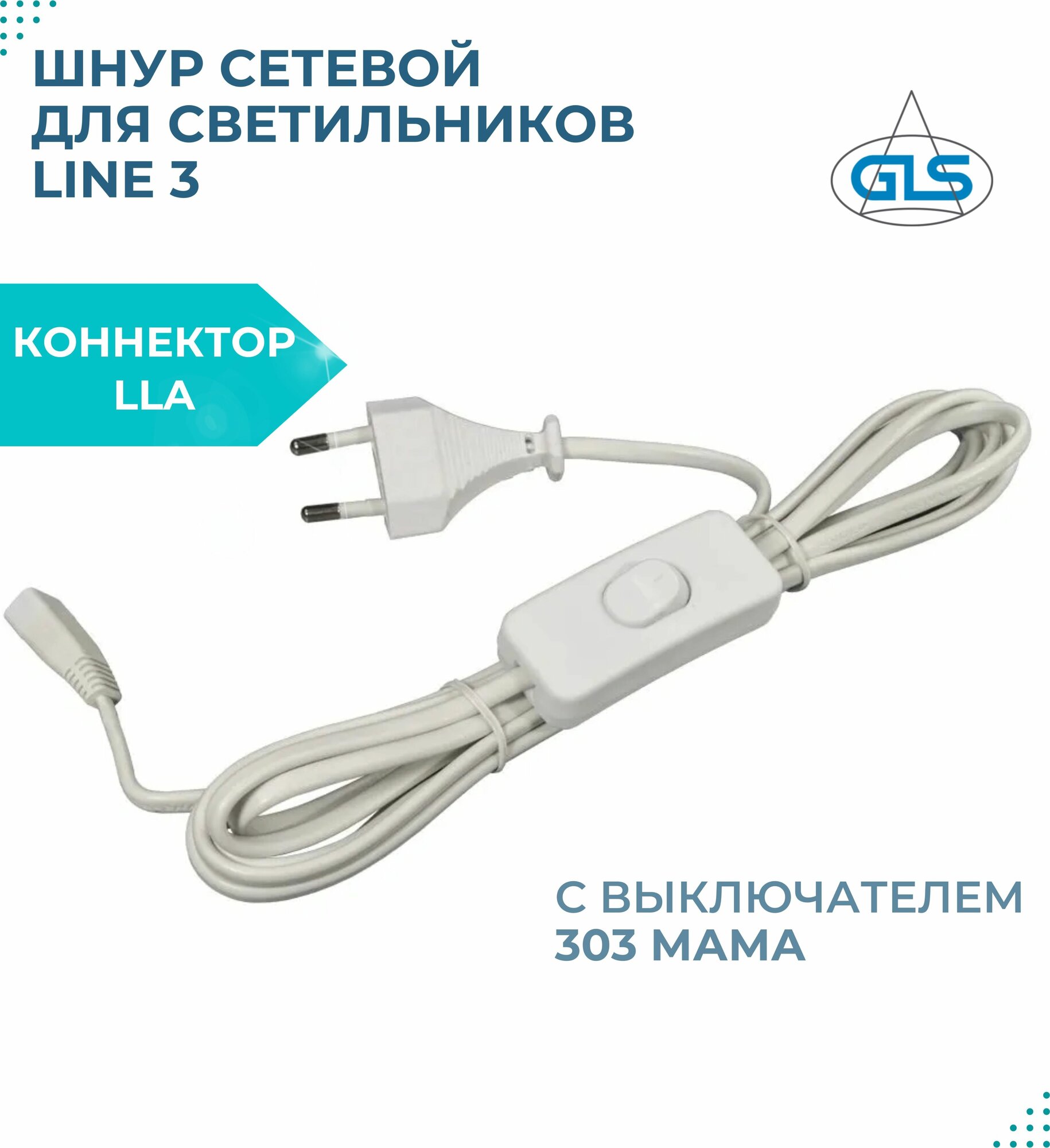 ШНУР СЕТЕВОЙ ДЛЯ СВЕТИЛЬНИКОВ LINE 3

GLS

КОННЕКТОР LLA

С ВЫКЛЮЧАТЕЛЕМ 303 МАМА